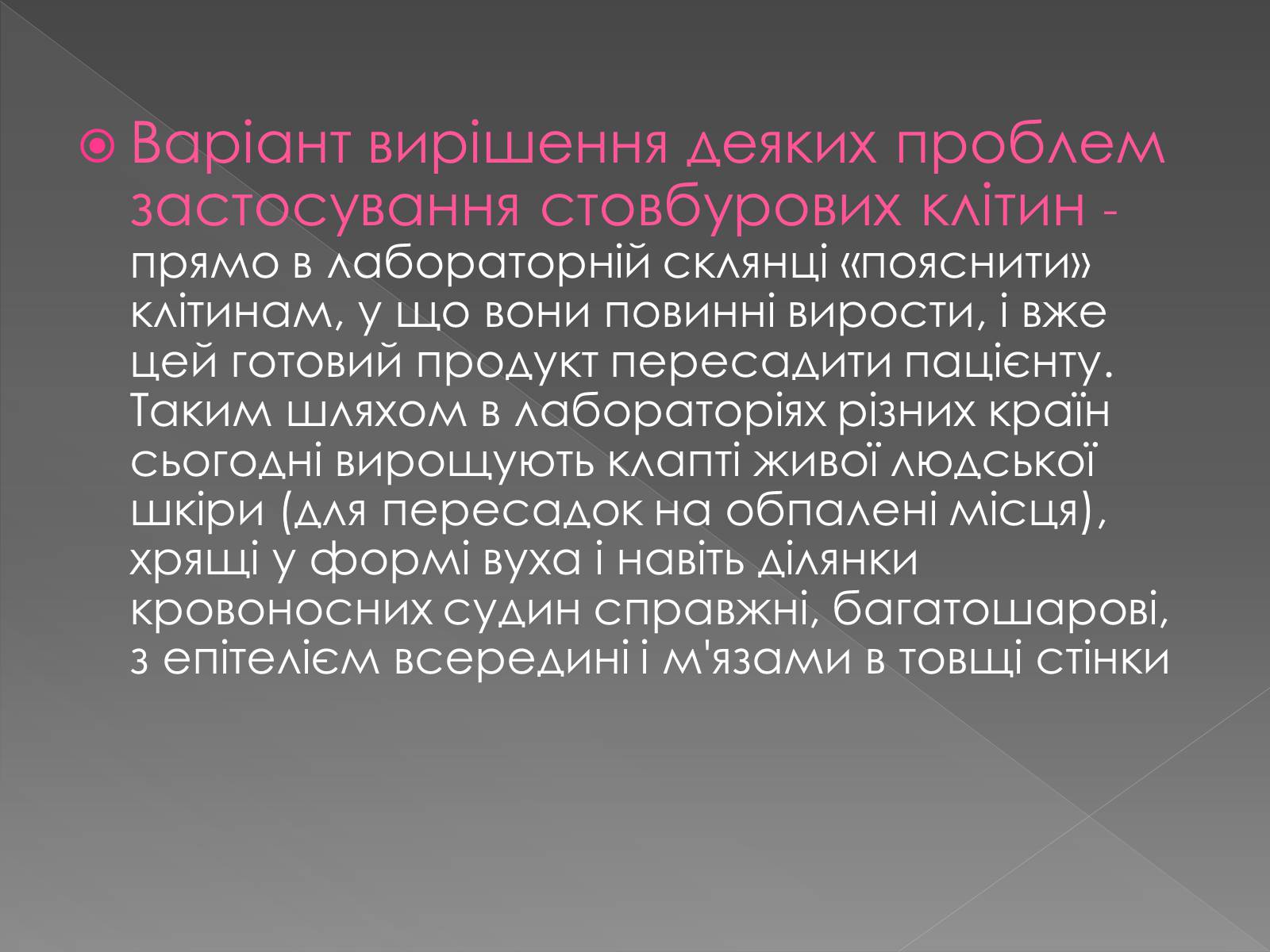 Варіант вирішення деяких проблем застосування стовбурових клітин - прямо в лабораторній склянці «пояснити» клітинам, у що вони повинні вирости, і вже цей готовий продукт пересадити пацієнту. Таким шляхом в лабораторіях різних країн сьогодні вирощують клапті живої людської шкіри (для пересадок на обпалені місця), хрящі у формі вуха і навіть ділянки кровоносних судин справжні, багатошарові, з епітелієм всередині і м'язами в товщі стінки